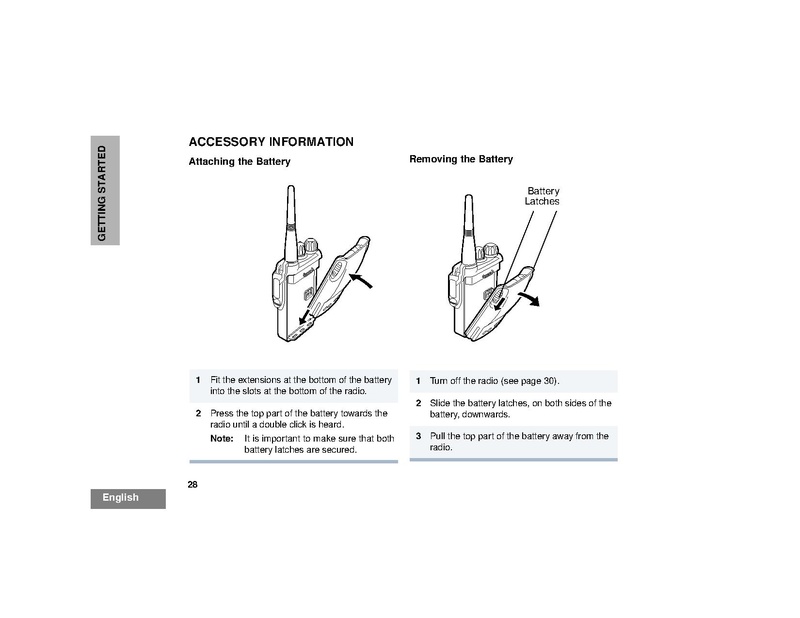 GETTING STARTED

ACCESSORY INFORMATION

Attaching the Battery

1 Fit the extensions at the bottom of the battery into the slots at the bottom of the radio.

2 Press the top part of the battery towards the radio until a double click is heard.

Note: It is important to make sure that both battery latches are secured.

Removing the Battery

Battery Latches

1 Turn off the radio (see page 30).

2 Slide the battery latches, on both sides of the battery, downwards.

3 Pull the top part of the battery away from the radio.

28

English